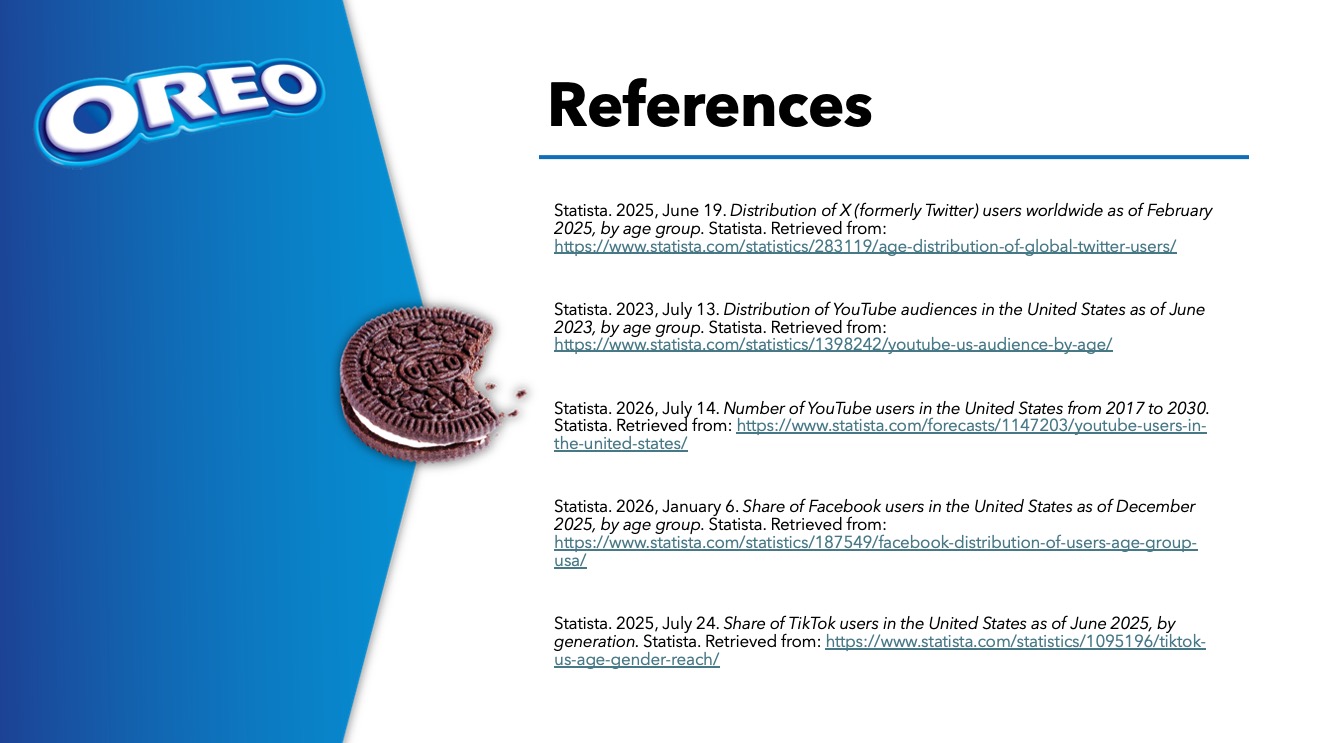 OREO

References

Statista. 2025, June 19. Distribution of X (formerly Twitter) users worldwide as of February 2025, by age group. Statista. Retrieved from: https://www.statista.com/statistics/283119/age-distribution-of-global-twitter-users/

Statista. 2023, July 13. Distribution of YouTube audiences in the United States as of June 2023, by age group. Statista. Retrieved from: https://www.statista.com/statistics/1398242/youtube-us-audience-by-age/

Statista. 2026, July 14. Number of YouTube users in the United States from 2017 to 2030. Statista. Retrieved from: https://www.statista.com/forecasts/1147203/youtube-users-in-the-united-states/

Statista. 2026, January 6. Share of Facebook users in the United States as of December 2025, by age group. Statista. Retrieved from: https://www.statista.com/statistics/187549/facebook-distribution-of-users-age-group-usa/

Statista. 2025, July 24. Share of TikTok users in the United States as of June 2025, by generation. Statista. Retrieved from: https://www.statista.com/statistics/1095196/tiktok-us-age-gender-reach/